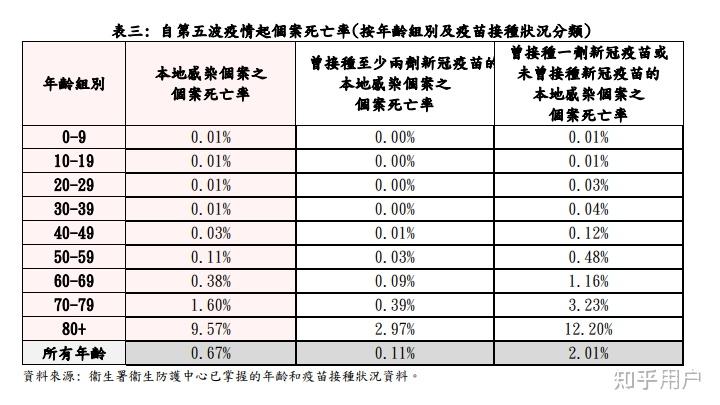 表三：自第五波疫情起個案死亡率(按年齡組別及疫苗接種狀況分類)

| 年齡組別 | 本地感染個案之個案死亡率 | 曾接種至少兩劑新冠疫苗的本地感染個案之個案死亡率 | 曾接種一劑新冠疫苗或未曾接種新冠疫苗的本地感染個案之個案死亡率 |
|---|---|---|---|
| 0-9 | 0.01% | 0.00% | 0.01% |
| 10-19 | 0.01% | 0.00% | 0.01% |
| 20-29 | 0.01% | 0.00% | 0.03% |
| 30-39 | 0.01% | 0.00% | 0.04% |
| 40-49 | 0.03% | 0.01% | 0.12% |
| 50-59 | 0.11% | 0.03% | 0.48% |
| 60-69 | 0.38% | 0.09% | 1.16% |
| 70-79 | 1.60% | 0.39% | 3.23% |
| 80+ | 9.57% | 2.97% | 12.20% |
| 所有年齡 | 0.67% | 0.11% | 2.01% |

資料來源：衞生署衞生防護中心已掌握的年齡和疫苗接種狀況資料。

知乎用户